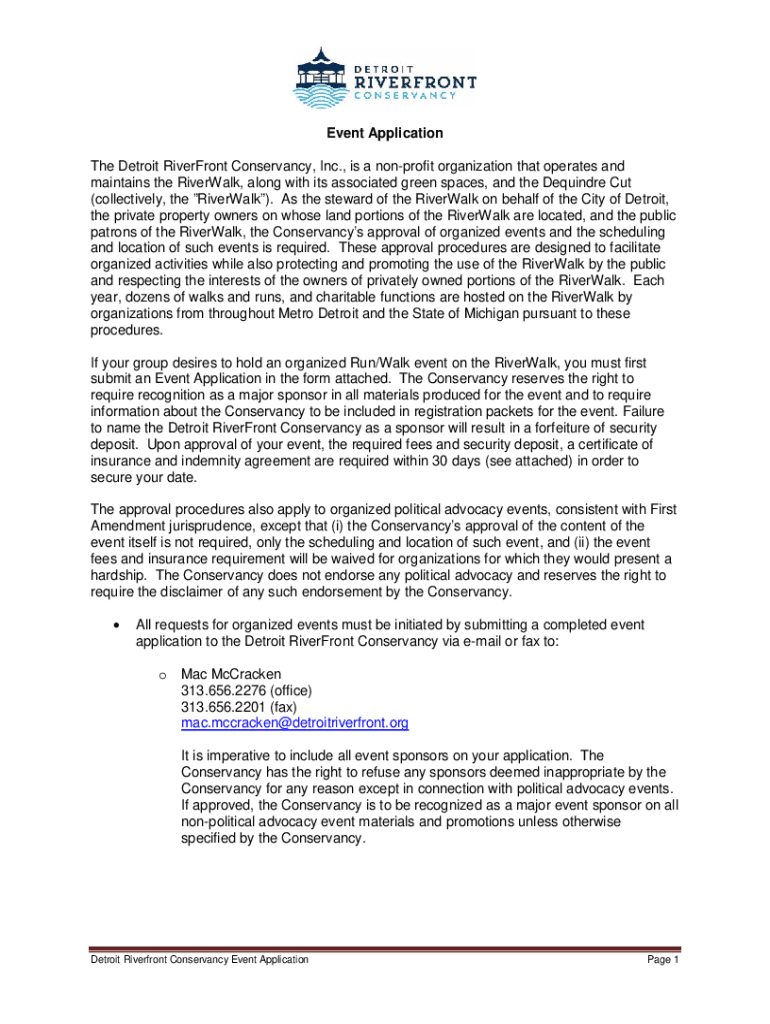 DETROIT
RIVERFRONT
CONSERVANCY

Event Application

The Detroit RiverFront Conservancy, Inc., is a non-profit organization that operates and maintains the RiverWalk, along with its associated green spaces, and the Dequindre Cut (collectively, the "RiverWalk"). As the steward of the RiverWalk on behalf of the City of Detroit, the private property owners on whose land portions of the RiverWalk are located, and the public patrons of the RiverWalk, the Conservancy's approval of organized events and the scheduling and location of such events is required. These approval procedures are designed to facilitate organized activities while also protecting and promoting the use of the RiverWalk by the public and respecting the interests of the owners of privately owned portions of the RiverWalk. Each year, dozens of walks and runs, and charitable functions are hosted on the RiverWalk by organizations from throughout Metro Detroit and the State of Michigan pursuant to these procedures.

If your group desires to hold an organized Run/Walk event on the RiverWalk, you must first submit an Event Application in the form attached. The Conservancy reserves the right to require recognition as a major sponsor in all materials produced for the event and to require information about the Conservancy to be included in registration packets for the event. Failure to name the Detroit RiverFront Conservancy as a sponsor will result in a forfeiture of security deposit. Upon approval of your event, the required fees and security deposit, a certificate of insurance and indemnity agreement are required within 30 days (see attached) in order to secure your date.

The approval procedures also apply to organized political advocacy events, consistent with First Amendment jurisprudence, except that (i) the Conservancy's approval of the content of the event itself is not required, only the scheduling and location of such event, and (ii) the event fees and insurance requirement will be waived for organizations for which they would present a hardship. The Conservancy does not endorse any political advocacy and reserves the right to require the disclaimer of any such endorsement by the Conservancy.

• All requests for organized events must be initiated by submitting a completed event application to the Detroit RiverFront Conservancy via e-mail or fax to:

o Mac McCracken
313.656.2276 (office)
313.656.2201 (fax)
mac.mccracken@detroitriverfront.org

It is imperative to include all event sponsors on your application. The Conservancy has the right to refuse any sponsors deemed inappropriate by the Conservancy for any reason except in connection with political advocacy events. If approved, the Conservancy is to be recognized as a major event sponsor on all non-political advocacy event materials and promotions unless otherwise specified by the Conservancy.

Detroit Riverfront Conservancy Event Application
Page 1